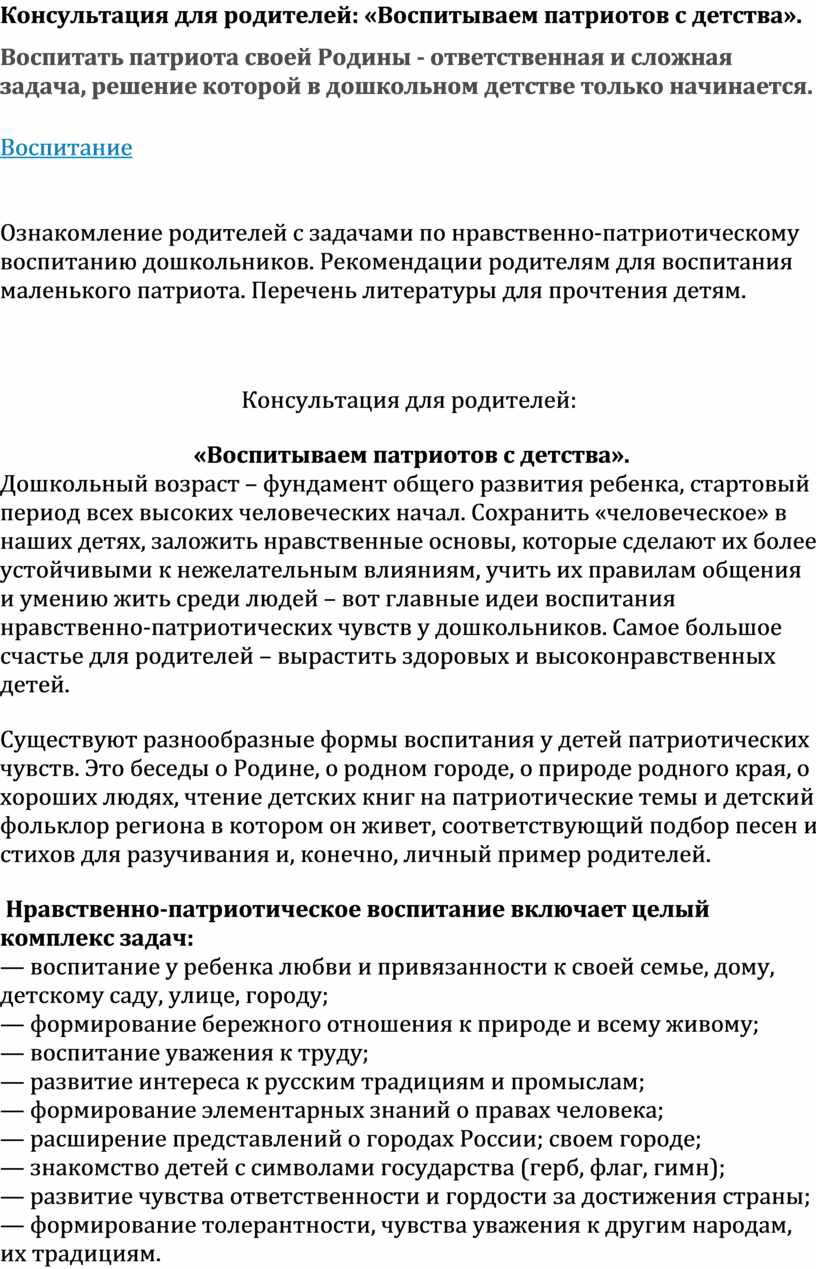 Консультация для родителей: «Воспитываем патриотов с детства».

Воспитать патриота своей Родины - ответственная и сложная задача, решение которой в дошкольном детстве только начинается.

Воспитание

Ознакомление родителей с задачами по нравственно-патриотическому воспитанию дошкольников. Рекомендации родителям для воспитания маленького патриота. Перечень литературы для прочтения детям.

Консультация для родителей:

«Воспитываем патриотов с детства».
Дошкольный возраст – фундамент общего развития ребенка, стартовый период всех высоких человеческих начал. Сохранить «человеческое» в наших детях, заложить нравственные основы, которые сделают их более устойчивыми к нежелательным влияниям, учить их правилам общения и умению жить среди людей – вот главные идеи воспитания нравственно-патриотических чувств у дошкольников. Самое большое счастье для родителей – вырастить здоровых и высоконравственных детей.

Существуют разнообразные формы воспитания у детей патриотических чувств. Это беседы о Родине, о родном городе, о природе родного края, о хороших людях, чтение детских книг на патриотические темы и детский фольклор региона в котором он живет, соответствующий подбор песен и стихов для разучивания и, конечно, личный пример родителей.

Нравственно-патриотическое воспитание включает целый комплекс задач:
— воспитание у ребенка любви и привязанности к своей семье, дому, детскому саду, улице, городу;
— формирование бережного отношения к природе и всему живому;
— воспитание уважения к труду;
— развитие интереса к русским традициям и промыслам;
— формирование элементарных знаний о правах человека;
— расширение представлений о городах России; своем городе;
— знакомство детей с символами государства (герб, флаг, гимн);
— развитие чувства ответственности и гордости за достижения страны;
— формирование толерантности, чувства уважения к другим народам, их традициям.